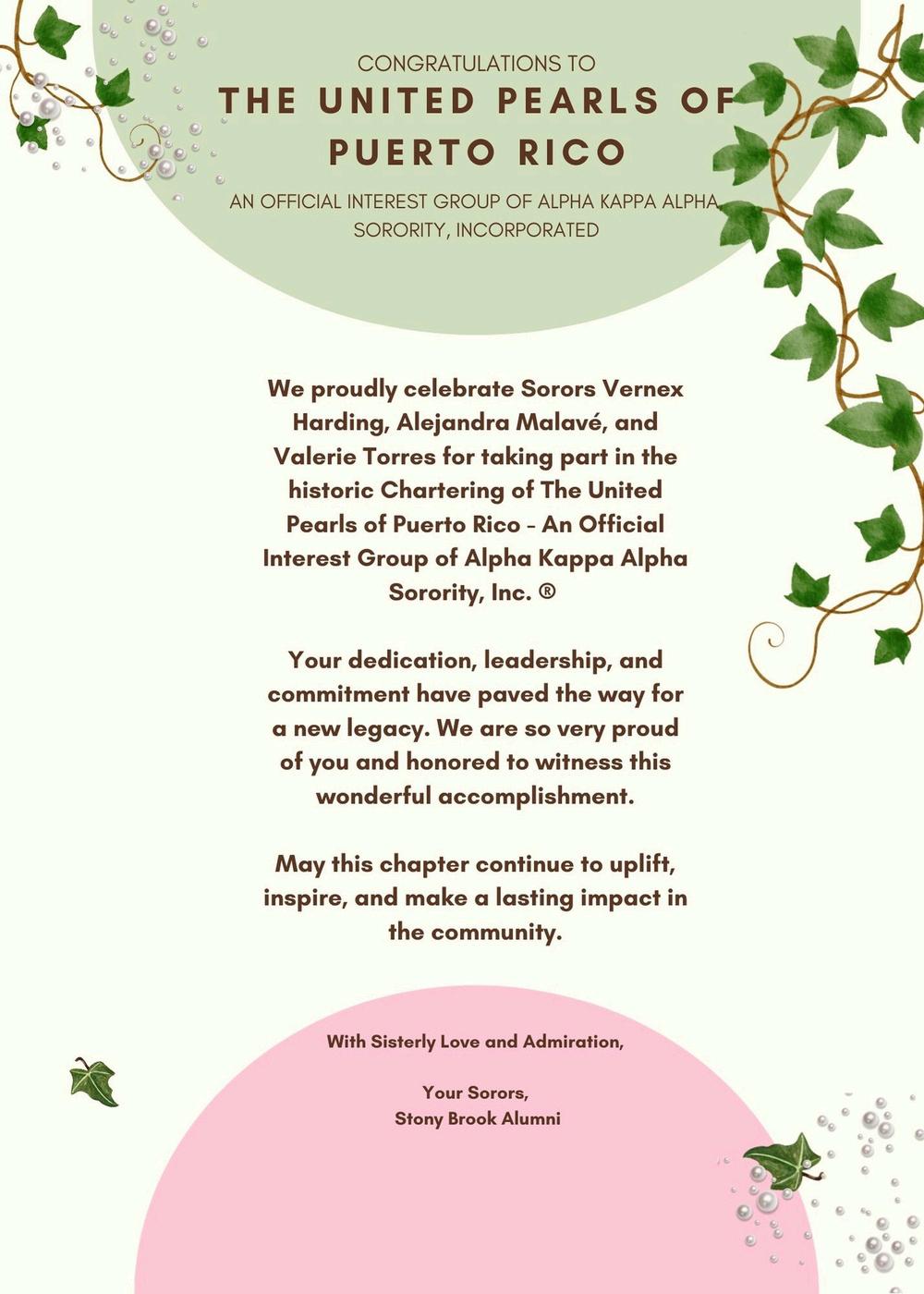 CONGRATULATIONS TO
THE UNITED PEARLS OF PUERTO RICO
AN OFFICIAL INTEREST GROUP OF ALPHA KAPPA ALPHA SORORITY, INCORPORATED

We proudly celebrate Sorors Vernex Harding, Alejandra Malavé, and Valerie Torres for taking part in the historic Chartering of The United Pearls of Puerto Rico - An Official Interest Group of Alpha Kappa Alpha Sorority, Inc. ®

Your dedication, leadership, and commitment have paved the way for a new legacy. We are so very proud of you and honored to witness this wonderful accomplishment.

May this chapter continue to uplift, inspire, and make a lasting impact in the community.

With Sisterly Love and Admiration,

Your Sorors,
Stony Brook Alumni